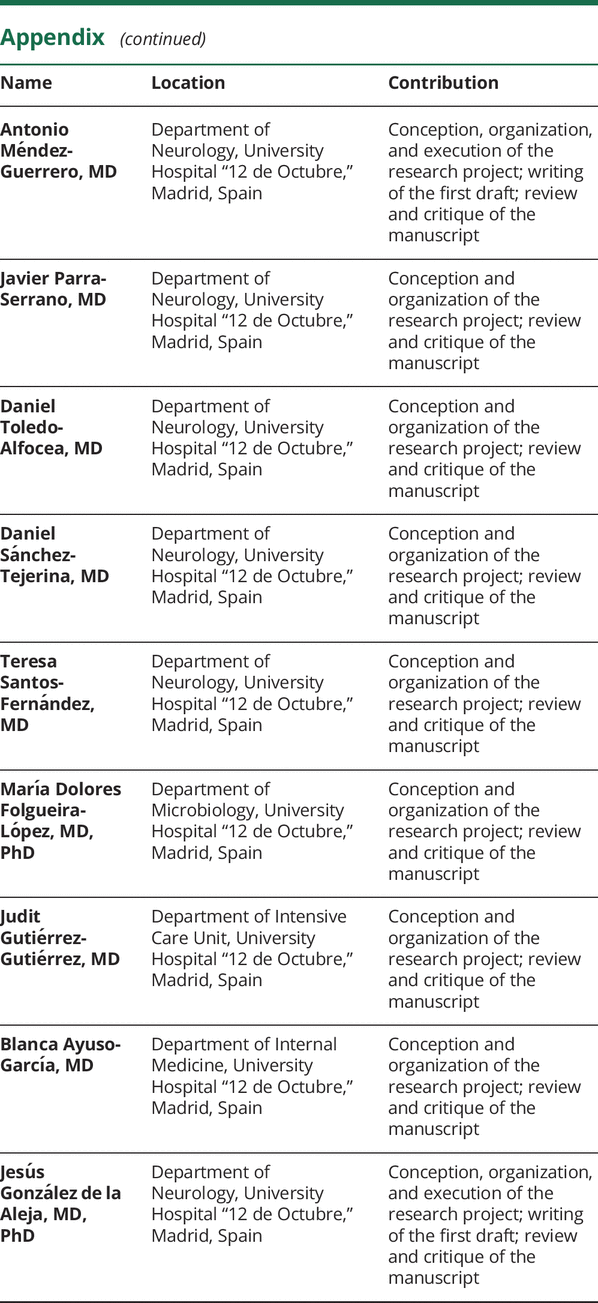 Appendix (continued)

| Name | Location | Contribution |
|---|---|---|
| Antonio Méndez-Guerrero, MD | Department of Neurology, University Hospital "12 de Octubre," Madrid, Spain | Conception, organization, and execution of the research project; writing of the first draft; review and critique of the manuscript |
| Javier Parra-Serrano, MD | Department of Neurology, University Hospital "12 de Octubre," Madrid, Spain | Conception and organization of the research project; review and critique of the manuscript |
| Daniel Toledo-Alfocea, MD | Department of Neurology, University Hospital "12 de Octubre," Madrid, Spain | Conception and organization of the research project; review and critique of the manuscript |
| Daniel Sánchez-Tejerina, MD | Department of Neurology, University Hospital "12 de Octubre," Madrid, Spain | Conception and organization of the research project; review and critique of the manuscript |
| Teresa Santos-Fernández, MD | Department of Neurology, University Hospital "12 de Octubre," Madrid, Spain | Conception and organization of the research project; review and critique of the manuscript |
| María Dolores Folgueira-López, MD, PhD | Department of Microbiology, University Hospital "12 de Octubre," Madrid, Spain | Conception and organization of the research project; review and critique of the manuscript |
| Judit Gutiérrez-Gutiérrez, MD | Department of Intensive Care Unit, University Hospital "12 de Octubre," Madrid, Spain | Conception and organization of the research project; review and critique of the manuscript |
| Blanca Ayuso-García, MD | Department of Internal Medicine, University Hospital "12 de Octubre," Madrid, Spain | Conception and organization of the research project; review and critique of the manuscript |
| Jesús González de la Aleja, MD, PhD | Department of Neurology, University Hospital "12 de Octubre," Madrid, Spain | Conception, organization, and execution of the research project; writing of the first draft; review and critique of the manuscript |